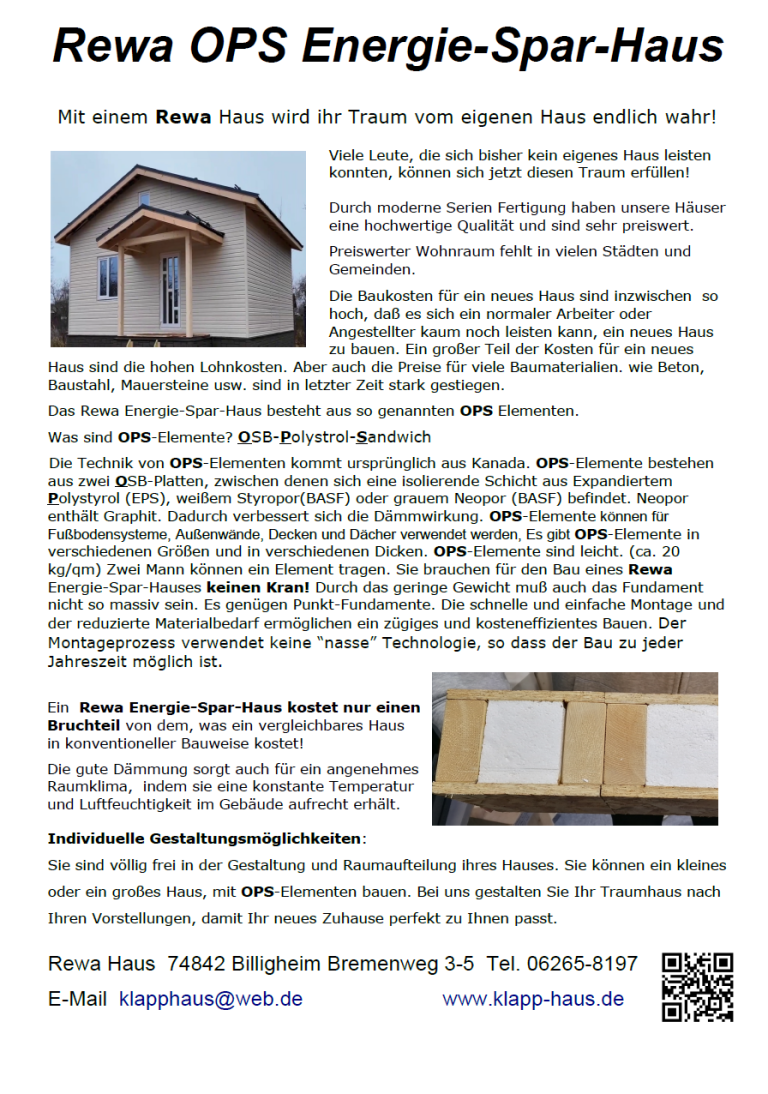 Rewa OPS Energie-Spar-Haus

Mit einem Rewa Haus wird ihr Traum vom eigenen Haus endlich wahr!

Viele Leute, die sich bisher kein eigenes Haus leisten konnten, können sich jetzt diesen Traum erfüllen!

Durch moderne Serien Fertigung haben unsere Häuser eine hochwertige Qualität und sind sehr preiswert.

Preiswerter Wohnraum fehlt in vielen Städten und Gemeinden.

Die Baukosten für ein neues Haus sind inzwischen so hoch, daß es sich ein normaler Arbeiter oder Angestellter kaum noch leisten kann, ein neues Haus zu bauen. Ein großer Teil der Kosten für ein neues Haus sind die hohen Lohnkosten. Aber auch die Preise für viele Baumaterialien. wie Beton, Baustahl, Mauersteine usw. sind in letzter Zeit stark gestiegen.

Das Rewa Energie-Spar-Haus besteht aus so genannten OPS Elementen.

Was sind OPS-Elemente? OSB-Polystrol-Sandwich

Die Technik von OPS-Elementen kommt ursprünglich aus Kanada. OPS-Elemente bestehen aus zwei OSB-Platten, zwischen denen sich eine isolierende Schicht aus Expandiertem Polystyrol (EPS), weißem Styropor(BASF) oder grauem Neopor (BASF) befindet. Neopor enthält Graphit. Dadurch verbessert sich die Dämmwirkung. OPS-Elemente können für Fußbodensysteme, Außenwände, Decken und Dächer verwendet werden, Es gibt OPS-Elemente in verschiedenen Größen und in verschiedenen Dicken. OPS-Elemente sind leicht. (ca. 20 kg/qm) Zwei Mann können ein Element tragen. Sie brauchen für den Bau eines Rewa Energie-Spar-Hauses keinen Kran! Durch das geringe Gewicht muß auch das Fundament nicht so massiv sein. Es genügen Punkt-Fundamente. Die schnelle und einfache Montage und der reduzierte Materialbedarf ermöglichen ein zügiges und kosteneffizientes Bauen. Der Montageprozess verwendet keine "nasse" Technologie, so dass der Bau zu jeder Jahreszeit möglich ist.

Ein Rewa Energie-Spar-Haus kostet nur einen Bruchteil von dem, was ein vergleichbares Haus in konventioneller Bauweise kostet!

Die gute Dämmung sorgt auch für ein angenehmes Raumklima, indem sie eine konstante Temperatur und Luftfeuchtigkeit im Gebäude aufrecht erhält.

Individuelle Gestaltungsmöglichkeiten:

Sie sind völlig frei in der Gestaltung und Raumaufteilung ihres Hauses. Sie können ein kleines oder ein großes Haus, mit OPS-Elementen bauen. Bei uns gestalten Sie Ihr Traumhaus nach Ihren Vorstellungen, damit Ihr neues Zuhause perfekt zu Ihnen passt.

Rewa Haus 74842 Billigheim Bremenweg 3-5 Tel. 06265-8197

E-Mail klapphaus@web.de www.klapp-haus.de